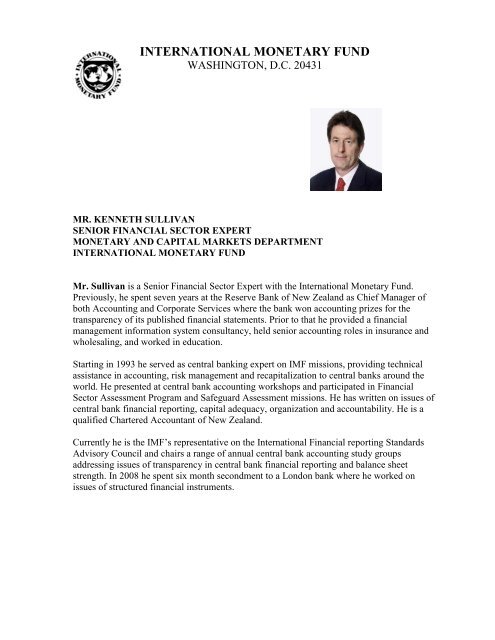 INTERNATIONAL MONETARY FUND

INTERNATIONAL MONETARY FUND
WASHINGTON, D.C. 20431

MR. KENNETH SULLIVAN
SENIOR FINANCIAL SECTOR EXPERT
MONETARY AND CAPITAL MARKETS DEPARTMENT
INTERNATIONAL MONETARY FUND

Mr. Sullivan is a Senior Financial Sector Expert with the International Monetary Fund. Previously, he spent seven years at the Reserve Bank of New Zealand as Chief Manager of both Accounting and Corporate Services where the bank won accounting prizes for the transparency of its published financial statements. Prior to that he provided a financial management information system consultancy, held senior accounting roles in insurance and wholesaling, and worked in education.

Starting in 1993 he served as central banking expert on IMF missions, providing technical assistance in accounting, risk management and recapitalization to central banks around the world. He presented at central bank accounting workshops and participated in Financial Sector Assessment Program and Safeguard Assessment missions. He has written on issues of central bank financial reporting, capital adequacy, organization and accountability. He is a qualified Chartered Accountant of New Zealand.

Currently he is the IMF's representative on the International Financial reporting Standards Advisory Council and chairs a range of annual central bank accounting study groups addressing issues of transparency in central bank financial reporting and balance sheet strength. In 2008 he spent six month secondment to a London bank where he worked on issues of structured financial instruments.